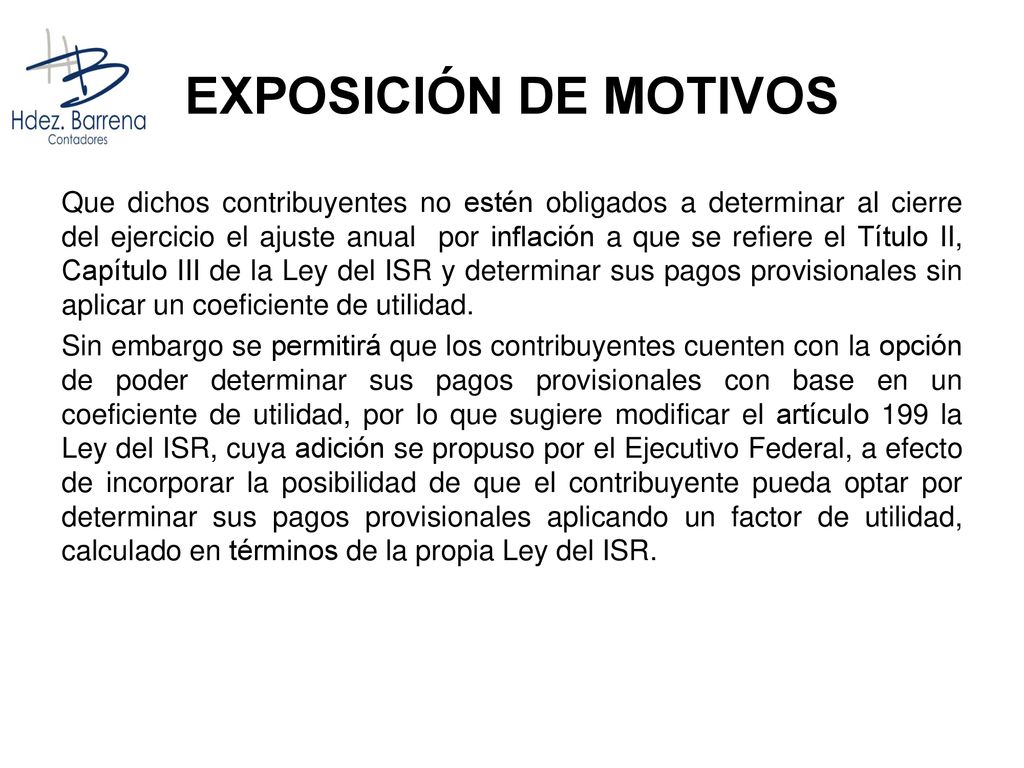 HB
Hdez. Barrena
Contadores

EXPOSICIÓN DE MOTIVOS

Que dichos contribuyentes no estén obligados a determinar al cierre del ejercicio el ajuste anual por inflación a que se refiere el Título II, Capítulo III de la Ley del ISR y determinar sus pagos provisionales sin aplicar un coeficiente de utilidad.

Sin embargo se permitirá que los contribuyentes cuenten con la opción de poder determinar sus pagos provisionales con base en un coeficiente de utilidad, por lo que sugiere modificar el artículo 199 la Ley del ISR, cuya adición se propuso por el Ejecutivo Federal, a efecto de incorporar la posibilidad de que el contribuyente pueda optar por determinar sus pagos provisionales aplicando un factor de utilidad, calculado en términos de la propia Ley del ISR.